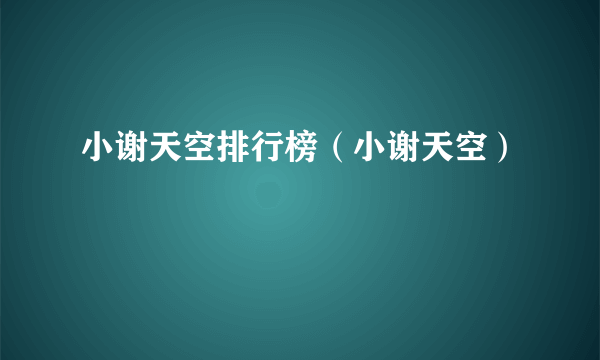 小谢天空排行榜（小谢天空）